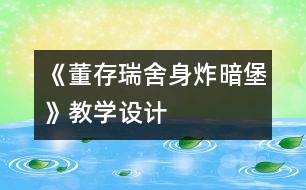 《董存瑞舍身炸暗堡》教学设计